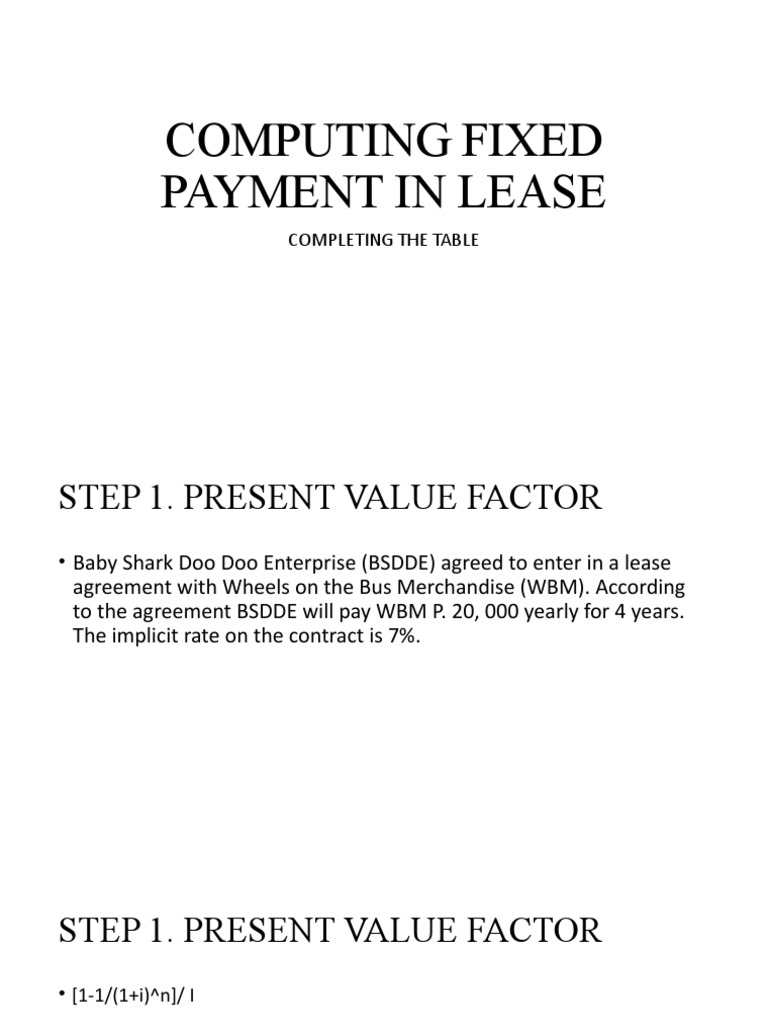 COMPUTING FIXED PAYMENT IN LEASE

COMPLETING THE TABLE

STEP 1. PRESENT VALUE FACTOR

• Baby Shark Doo Doo Enterprise (BSDDE) agreed to enter in a lease agreement with Wheels on the Bus Merchandise (WBM). According to the agreement BSDDE will pay WBM P. 20, 000 yearly for 4 years. The implicit rate on the contract is 7%.

STEP 1. PRESENT VALUE FACTOR

• [1-1/(1+i)^n]/ I